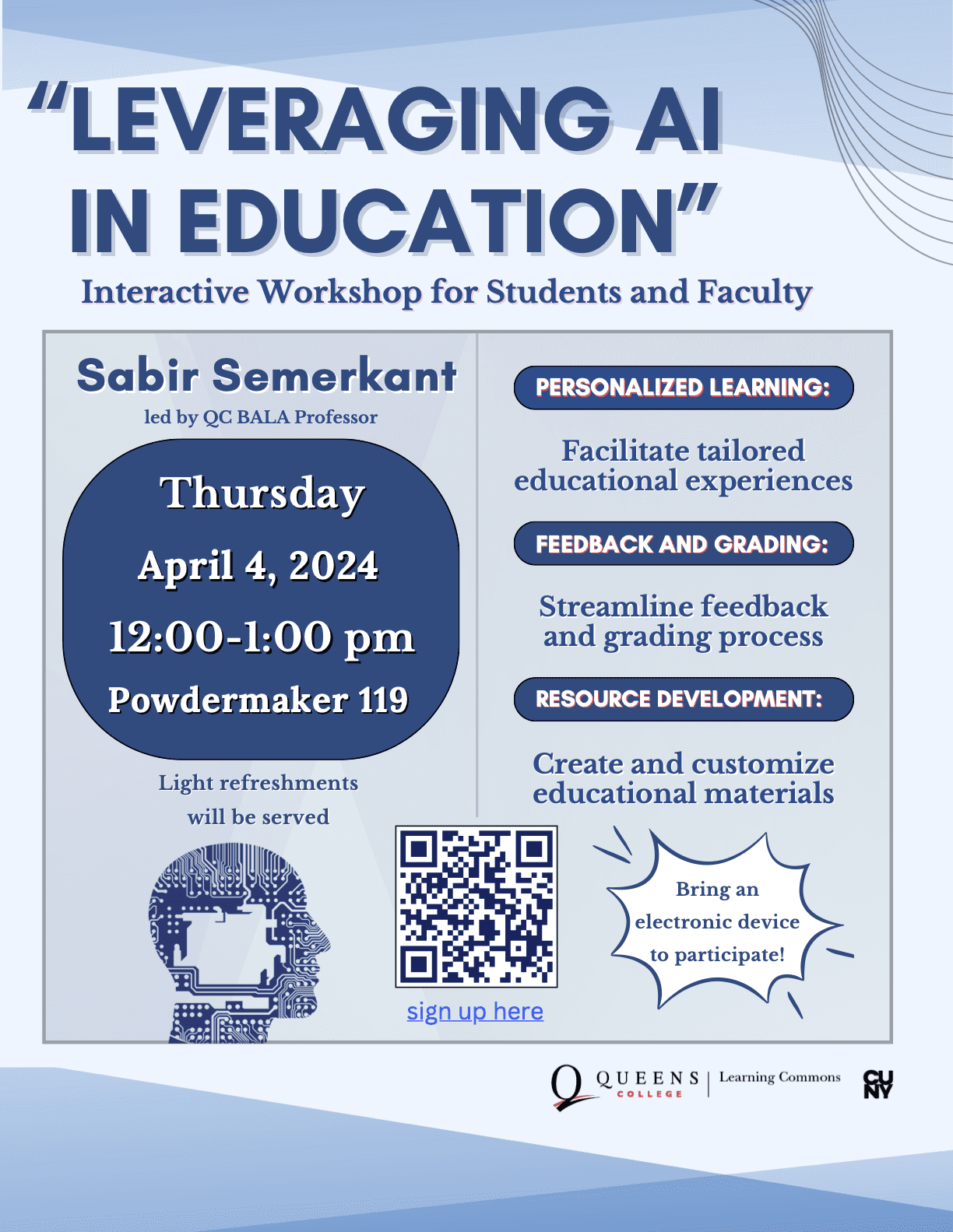 "LEVERAGING AI IN EDUCATION"

Interactive Workshop for Students and Faculty

Sabir Semerkant

led by QC BALA Professor

Thursday

April 4, 2024

12:00-1:00 pm

Powdermaker 119

Light refreshments will be served

PERSONALIZED LEARNING:

Facilitate tailored educational experiences

FEEDBACK AND GRADING:

Streamline feedback and grading process

RESOURCE DEVELOPMENT:

Create and customize educational materials

sign up here

Bring an electronic device to participate!

QUEENS COLLEGE | Learning Commons

CUNY